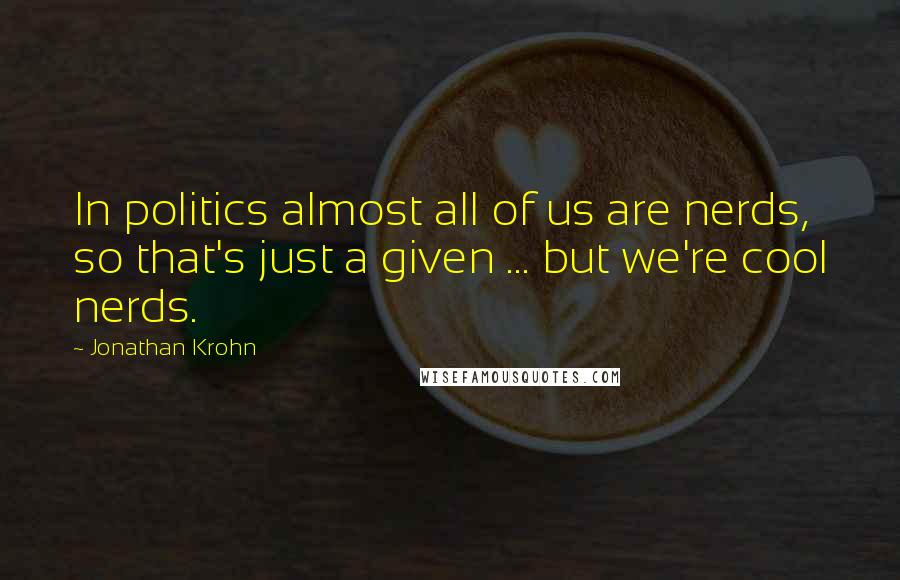 In politics almost all of us are nerds, so that's just a given ... but we're cool nerds.

- Jonathan Krohn

WISEFAMOUSQUOTES.COM